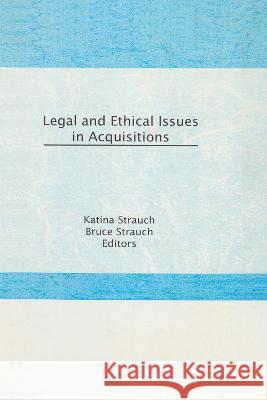 Legal and Ethical Issues in Acquisitions

Katina Strauch
Bruce Strauch
Editors

Kraina Książek